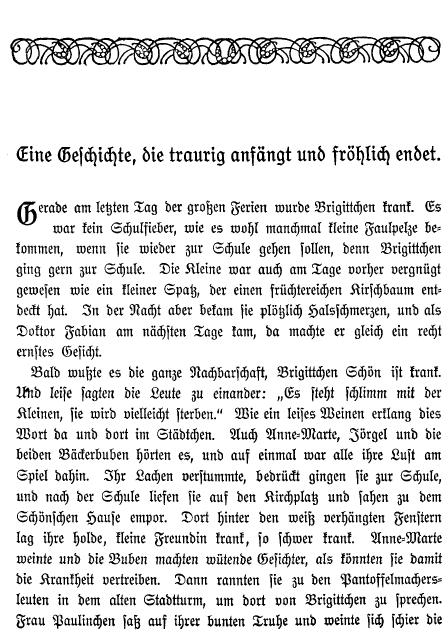 Eine Geschichte, die traurig anfängt und fröhlich endet.

Gerade am letzten Tag der großen Ferien wurde Brigittchen krank. Es war kein Schulfieber, wie es wohl manchmal kleine Faulpelze bekommen, wenn sie wieder zur Schule gehen sollen, denn Brigittchen ging gern zur Schule. Die Kleine war auch am Tage vorher vergnügt gewesen wie ein kleiner Spatz, der einen früchtereichen Kirschbaum entdeckt hat. In der Nacht aber bekam sie plötzlich Halsschmerzen, und als Doktor Fabian am nächsten Tage kam, da machte er gleich ein recht ernstes Gesicht.

Bald wußte es die ganze Nachbarschaft, Brigittchen Schön ist krank. Und leise sagten die Leute zu einander: „Es steht schlimm mit der Kleinen, sie wird vielleicht sterben." Wie ein leises Weinen erklang dies Wort da und dort im Städtchen. Auch Anne-Marte, Jörgel und die beiden Bäckerbuben hörten es, und auf einmal war alle ihre Lust am Spiel dahin. Ihr Lachen verstummte, bedrückt gingen sie zur Schule, und nach der Schule liefen sie auf den Kirchplatz und sahen zu dem Schönschen Hause empor. Dort hinter den weiß verhängten Fenstern lag ihre holde, kleine Freundin krank, so schwer krank. Anne-Marte weinte und die Buben machten wütende Gesichter, als könnten sie damit die Krankheit vertreiben. Dann rannten sie zu den Pantoffelmachersleuten in dem alten Stadtturm, um dort von Brigittchen zu sprechen. Frau Paulinchen saß auf ihrer bunten Truhe und weinte sich schier die